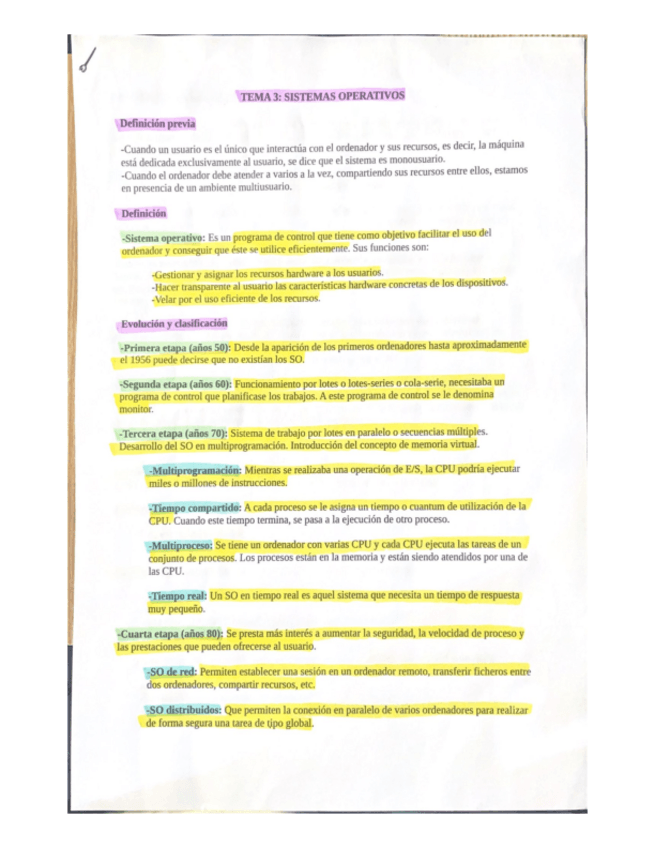 TEMA 3: SISTEMAS OPERATIVOS

Definición previa

-Cuando un usuario es el único que interactúa con el ordenador y sus recursos, es decir, la máquina está dedicada exclusivamente al usuario, se dice que el sistema es monousuario.
-Cuando el ordenador debe atender a varios a la vez, compartiendo sus recursos entre ellos, estamos en presencia de un ambiente multiusuario.

Definición

-Sistema operativo: Es un programa de control que tiene como objetivo facilitar el uso del ordenador y conseguir que éste se utilice eficientemente. Sus funciones son:

-Gestionar y asignar los recursos hardware a los usuarios.
-Hacer transparente al usuario las características hardware concretas de los dispositivos.
-Velar por el uso eficiente de los recursos.

Evolución y clasificación

-Primera etapa (años 50): Desde la aparición de los primeros ordenadores hasta aproximadamente el 1956 puede decirse que no existían los SO.

-Segunda etapa (años 60): Funcionamiento por lotes o lotes-series o cola-serie, necesitaba un programa de control que planificase los trabajos. A este programa de control se le denomina monitor.

-Tercera etapa (años 70): Sistema de trabajo por lotes en paralelo o secuencias múltiples. Desarrollo del SO en multiprogramación. Introducción del concepto de memoria virtual.

-Multiprogramación: Mientras se realizaba una operación de E/S, la CPU podría ejecutar miles o millones de instrucciones.

-Tiempo compartido: A cada proceso se le asigna un tiempo o cuantum de utilización de la CPU. Cuando este tiempo termina, se pasa a la ejecución de otro proceso.

-Multiproceso: Se tiene un ordenador con varias CPU y cada CPU ejecuta las tareas de un conjunto de procesos. Los procesos están en la memoria y están siendo atendidos por una de las CPU.

-Tiempo real: Un SO en tiempo real es aquel sistema que necesita un tiempo de respuesta muy pequeño.

-Cuarta etapa (años 80): Se presta más interés a aumentar la seguridad, la velocidad de proceso y las prestaciones que pueden ofrecerse al usuario.

-SO de red: Permiten establecer una sesión en un ordenador remoto, transferir ficheros entre dos ordenadores, compartir recursos, etc.

-SO distribuidos: Que permiten la conexión en paralelo de varios ordenadores para realizar de forma segura una tarea de tipo global.